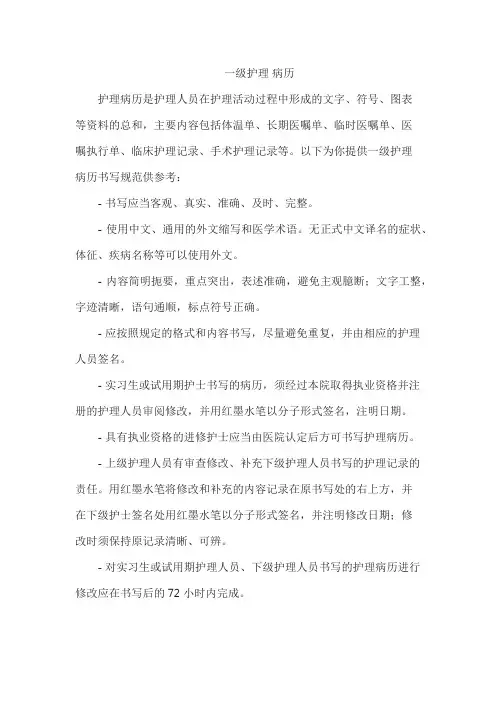 一级护理 病历

护理病历是护理人员在护理活动过程中形成的文字、符号、图表等资料的总和，主要内容包括体温单、长期医嘱单、临时医嘱单、医嘱执行单、临床护理记录、手术护理记录等。以下为你提供一级护理病历书写规范供参考：

- 书写应当客观、真实、准确、及时、完整。

- 使用中文、通用的外文缩写和医学术语。无正式中文译名的症状、体征、疾病名称等可以使用外文。

- 内容简明扼要，重点突出，表述准确，避免主观臆断；文字工整，字迹清晰，语句通顺，标点符号正确。

- 应按照规定的格式和内容书写，尽量避免重复，并由相应的护理人员签名。

- 实习生或试用期护士书写的病历，须经过本院取得执业资格并注册的护理人员审阅修改，并用红墨水笔以分子形式签名，注明日期。

- 具有执业资格的进修护士应当由医院认定后方可书写护理病历。

- 上级护理人员有审查修改、补充下级护理人员书写的护理记录的责任。用红墨水笔将修改和补充的内容记录在原书写处的右上方，并在下级护士签名处用红墨水笔以分子形式签名，并注明修改日期；修改时须保持原记录清晰、可辨。

- 对实习生或试用期护理人员、下级护理人员书写的护理病历进行修改应在书写后的 72 小时内完成。